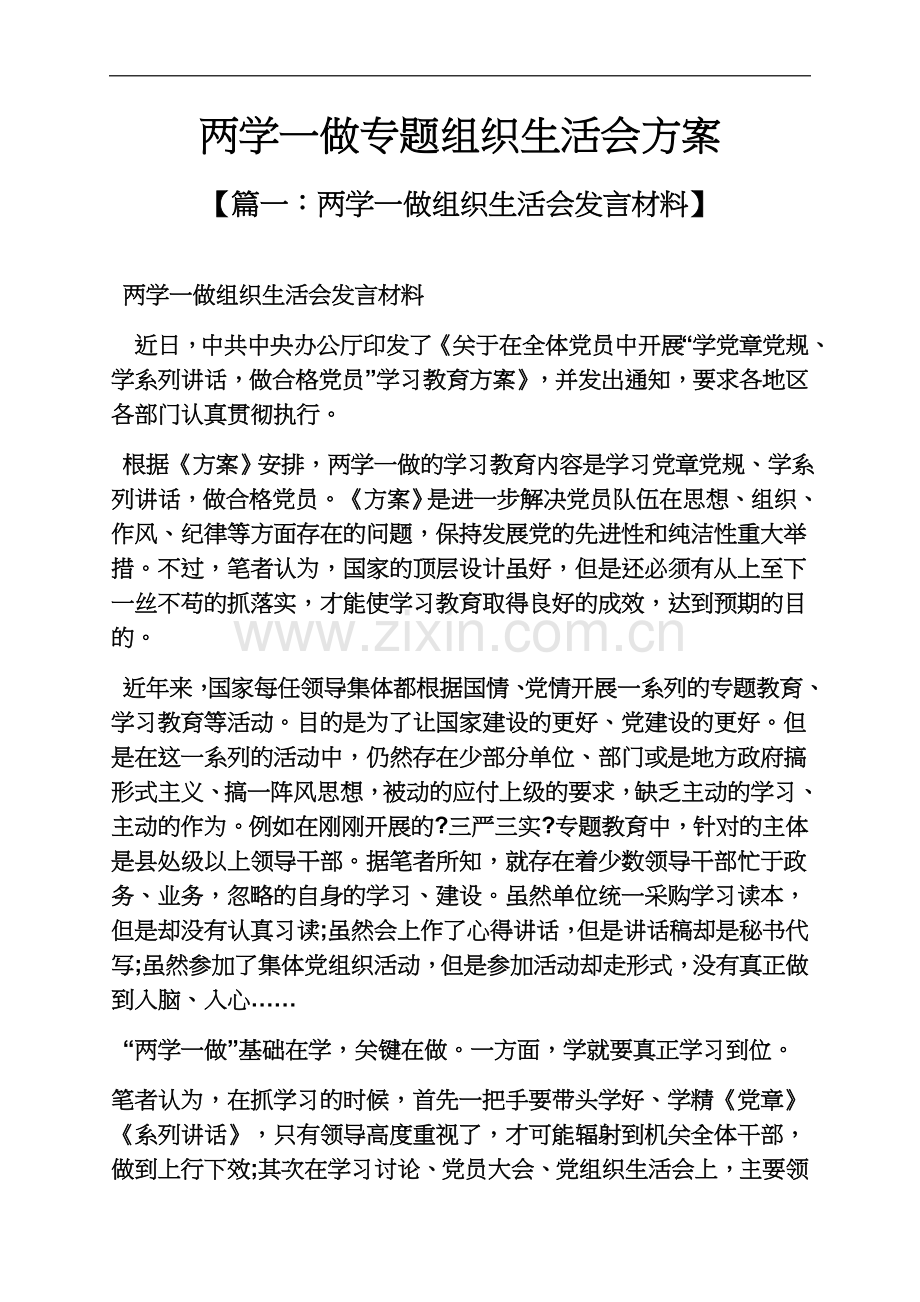 两学一做专题组织生活会方案

【篇一：两学一做组织生活会发言材料】

两学一做组织生活会发言材料

近日，中共中央办公厅印发了《关于在全体党员中开展“学党章党规、学系列讲话，做合格党员”学习教育方案》，并发出通知，要求各地区各部门认真贯彻执行。

根据《方案》安排，两学一做的学习教育内容是学习党章党规、学系列讲话，做合格党员。《方案》是进一步解决党员队伍在思想、组织、作风、纪律等方面存在的问题，保持发展党的先进性和纯洁性重大举措。不过，笔者认为，国家的顶层设计虽好，但是还必须有从上至下一丝不苟的抓落实，才能使学习教育取得良好的成效，达到预期的目的。

近年来，国家每任领导集体都根据国情、党情开展一系列的专题教育、学习教育等活动。目的是为了让国家建设的更好、党建设的更好。但是在这一系列的活动中，仍然存在少部分单位、部门或是地方政府搞形式主义、搞一阵风思想，被动的应付上级的要求，缺乏主动的学习、主动的作为。例如在刚刚开展的?三严三实?专题教育中，针对的主体是县处级以上领导干部。据笔者所知，就存在着少数领导干部忙于政务、业务，忽略的自身的学习、建设。虽然单位统一采购学习读本，但是却没有认真习读;虽然会上作了心得讲话，但是讲话稿却是秘书代写;虽然参加了集体党组织活动，但是参加活动却走形式，没有真正做到入脑、入心……

“两学一做”基础在学，关键在做。一方面，学就要真正学习到位。

笔者认为，在抓学习的时候，首先一把手要带头学好、学精《党章》《系列讲话》，只有领导高度重视了，才可能辐射到机关全体干部，做到上行下效;其次在学习讨论、党员大会、党组织生活会上，主要领

www.zixin.com.cn